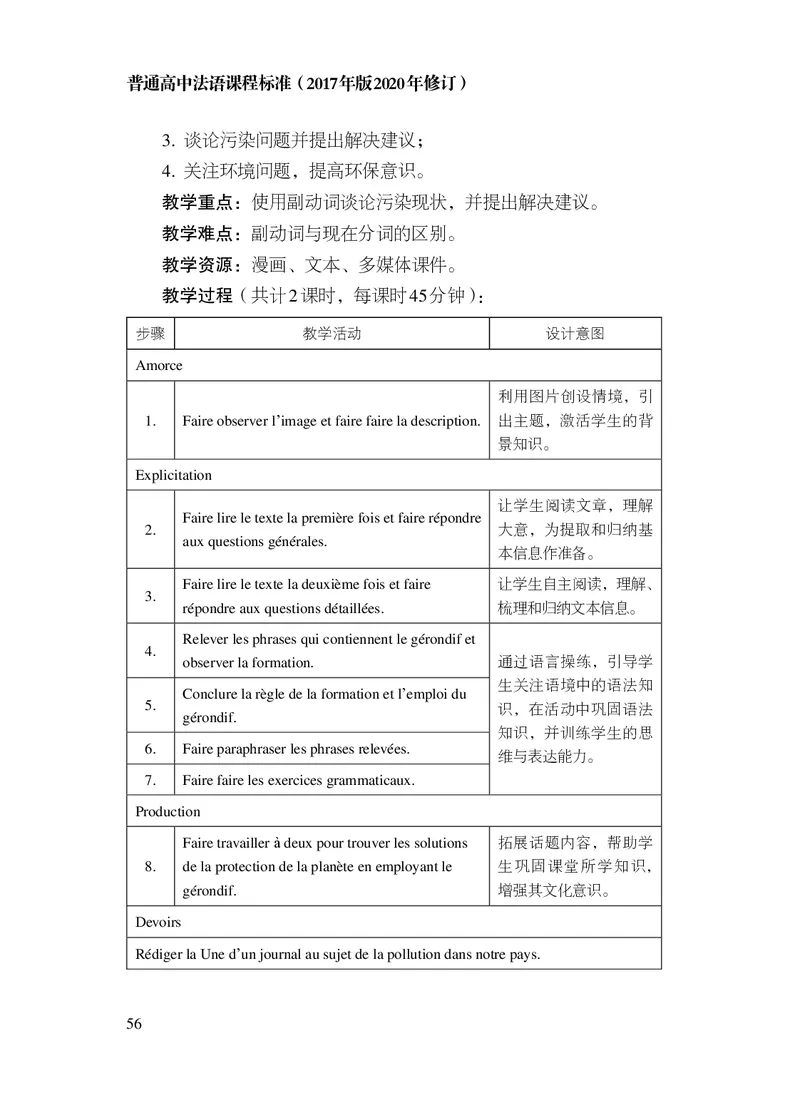 普通高中法语课程标准（2017年版2020年修订）

3.谈论污染问题并提出解决建议；

4.关注环境问题，提高环保意识。

教学重点：使用副动词谈论污染现状，并提出解决建议。

教学难点：副动词与现在分词的区别。

教学资源：漫画、文本、多媒体课件。

教学过程（共计2课时，每课时45分钟）：

| 步骤 | 教学活动 | 设计意图 |
|---|---|---|
| Amorce | | |
| 1. | Faire observer l'image et faire faire la description. | 利用图片创设情境，引出主题，激活学生的背景知识。 |
| Explicitation | | |
| 2. | Faire lire le texte la première fois et faire répondre aux questions générales. | 让学生阅读文章，理解大意，为提取和归纳基本信息作准备。 |
| 3. | Faire lire le texte la deuxième fois et faire répondre aux questions détaillées. | 让学生自主阅读，理解、梳理和归纳文本信息。 |
| 4. | Relever les phrases qui contiennent le gérondif et observer la formation. | 通过语言操练，引导学生关注语境中的语法知识，在活动中巩固语法知识，并训练学生的思维与表达能力。 |
| 5. | Conclure la règle de la formation et l'emploi du gérondif. | |
| 6. | Faire paraphraser les phrases relevées. | |
| 7. | Faire faire les exercices grammaticaux. | |
| Production | | |
| 8. | Faire travailler à deux pour trouver les solutions de la protection de la planète en employant le gérondif. | 拓展话题内容，帮助学生巩固课堂所学知识，增强其文化意识。 |
| Devoirs | | |
| Rédiger la Une d'un journal au sujet de la pollution dans notre pays. | | |

56